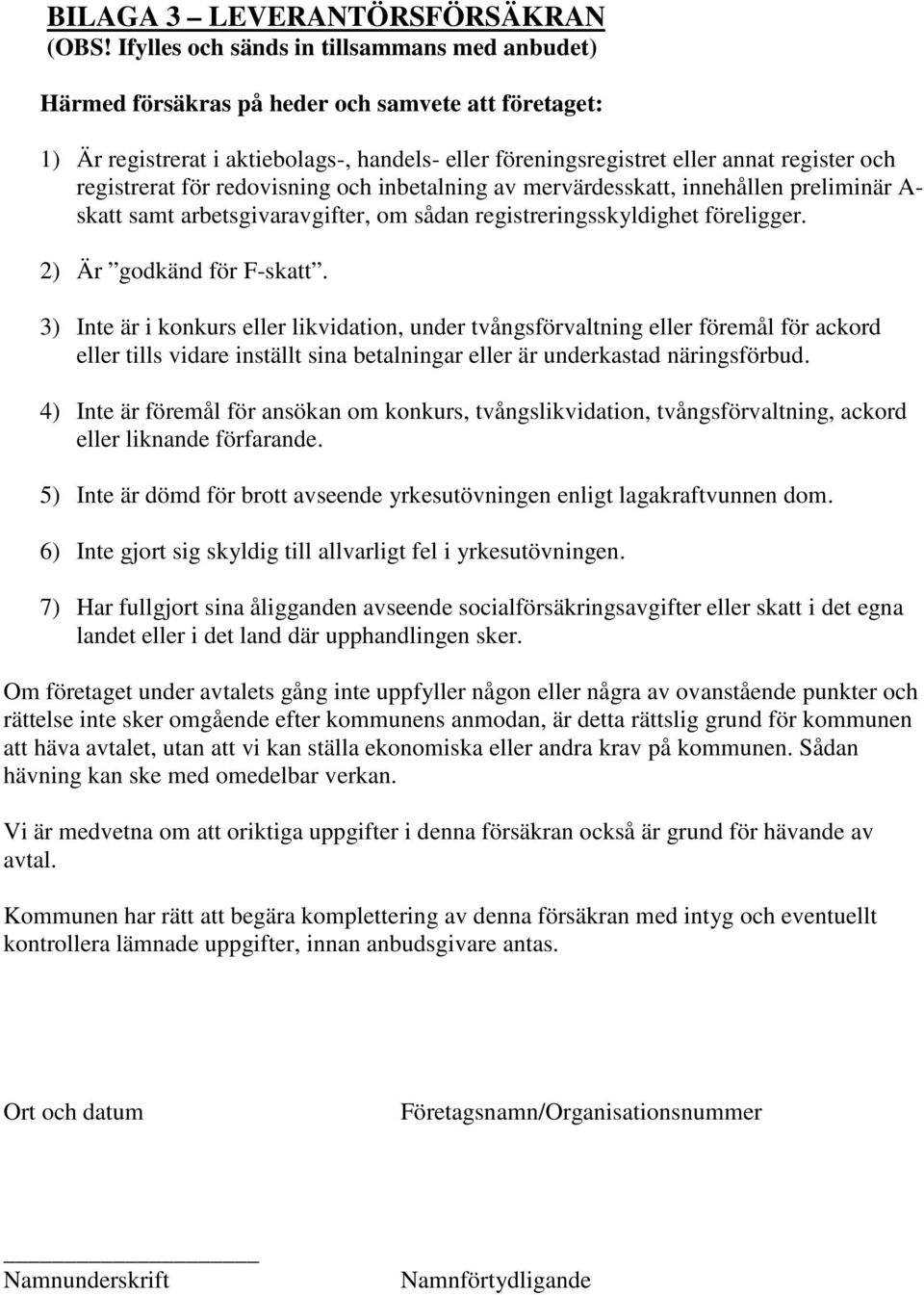 BILAGA 3 – LEVERANTÖRSFÖRSÄKRAN
(OBS! Ifylles och sänds in tillsammans med anbudet)

Härmed försäkras på heder och samvete att företaget:

1) Är registrerat i aktiebolags-, handels- eller föreningsregistret eller annat register och registrerat för redovisning och inbetalning av mervärdesskatt, innehållen preliminär A-skatt samt arbetsgivaravgifter, om sådan registreringsskyldighet föreligger.

2) Är ”godkänd för F-skatt”.

3) Inte är i konkurs eller likvidation, under tvångsförvaltning eller föremål för ackord eller tills vidare inställt sina betalningar eller är underkastad näringsförbud.

4) Inte är föremål för ansökan om konkurs, tvångslikvidation, tvångsförvaltning, ackord eller liknande förfarande.

5) Inte är dömd för brott avseende yrkesutövningen enligt lagakraftvunnen dom.

6) Inte gjort sig skyldig till allvarligt fel i yrkesutövningen.

7) Har fullgjort sina åligganden avseende socialförsäkringsavgifter eller skatt i det egna landet eller i det land där upphandlingen sker.

Om företaget under avtalets gång inte uppfyller någon eller några av ovanstående punkter och rättelse inte sker omgående efter kommunens anmodan, är detta rättslig grund för kommunen att häva avtalet, utan att vi kan ställa ekonomiska eller andra krav på kommunen. Sådan hävning kan ske med omedelbar verkan.

Vi är medvetna om att oriktiga uppgifter i denna försäkran också är grund för hävande av avtal.

Kommunen har rätt att begära komplettering av denna försäkran med intyg och eventuellt kontrollera lämnade uppgifter, innan anbudsgivare antas.

Ort och datum

Företagsnamn/Organisationsnummer

Namnunderskrift

Namnförtydligande